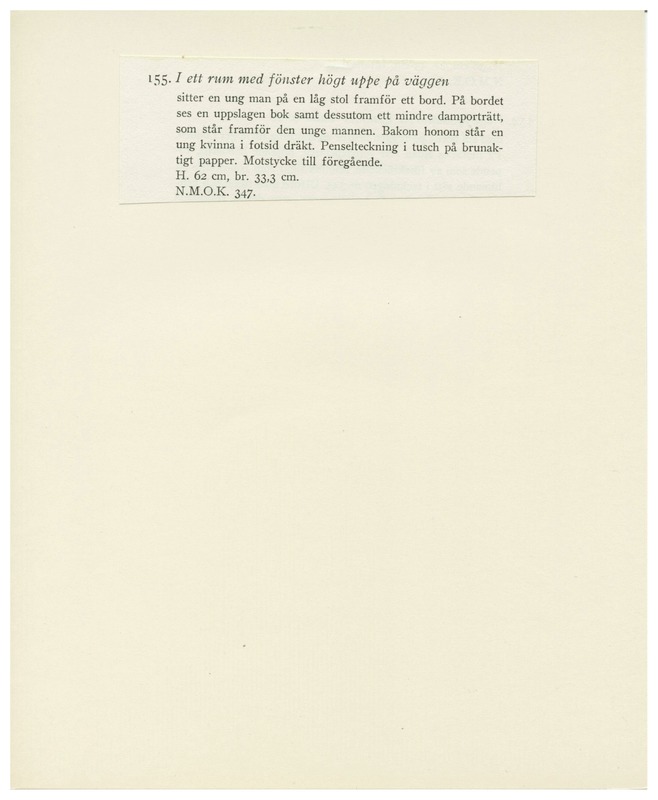 155. I ett rum med fönster högt uppe på väggen sitter en ung man på en låg stol framför ett bord. På bordet ses en uppslagen bok samt dessutom ett mindre damporträtt, som står framför den unge mannen. Bakom honom står en ung kvinna i fotsid dräkt. Penselteckning i tusch på brunaktigt papper. Motstycke till föregående.

H. 62 cm, br. 33,3 cm.

N.M.O.K. 347.